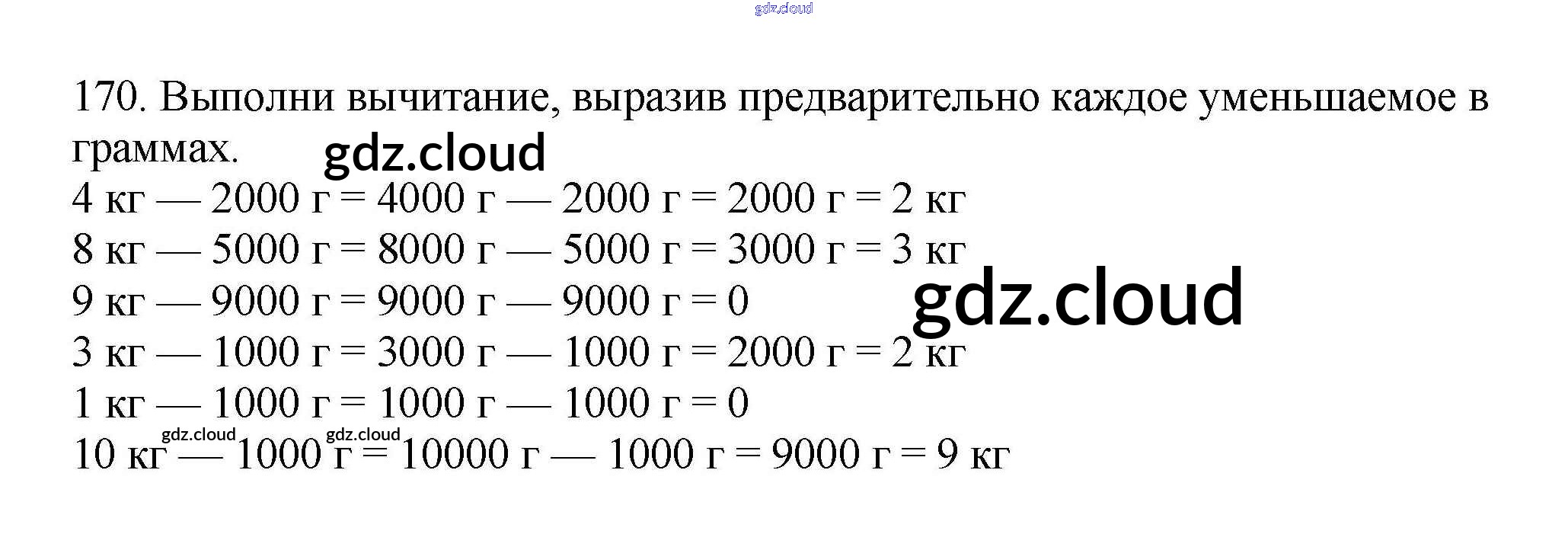 170. Выполни вычитание, выразив предварительно каждое уменьшаемое в граммах.

4 кг — 2000 г = 4000 г — 2000 г = 2000 г = 2 кг
8 кг — 5000 г = 8000 г — 5000 г = 3000 г = 3 кг
9 кг — 9000 г = 9000 г — 9000 г = 0
3 кг — 1000 г = 3000 г — 1000 г = 2000 г = 2 кг
1 кг — 1000 г = 1000 г — 1000 г = 0
10 кг — 1000 г = 10000 г — 1000 г = 9000 г = 9 кг

gdz.cloud